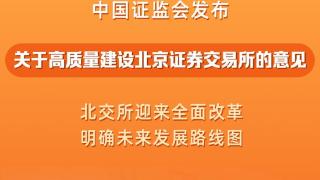 中国证监会发布

关于高质量建设北京证券交易所的意见

北交所迎来全面改革
明确未来发展路线图